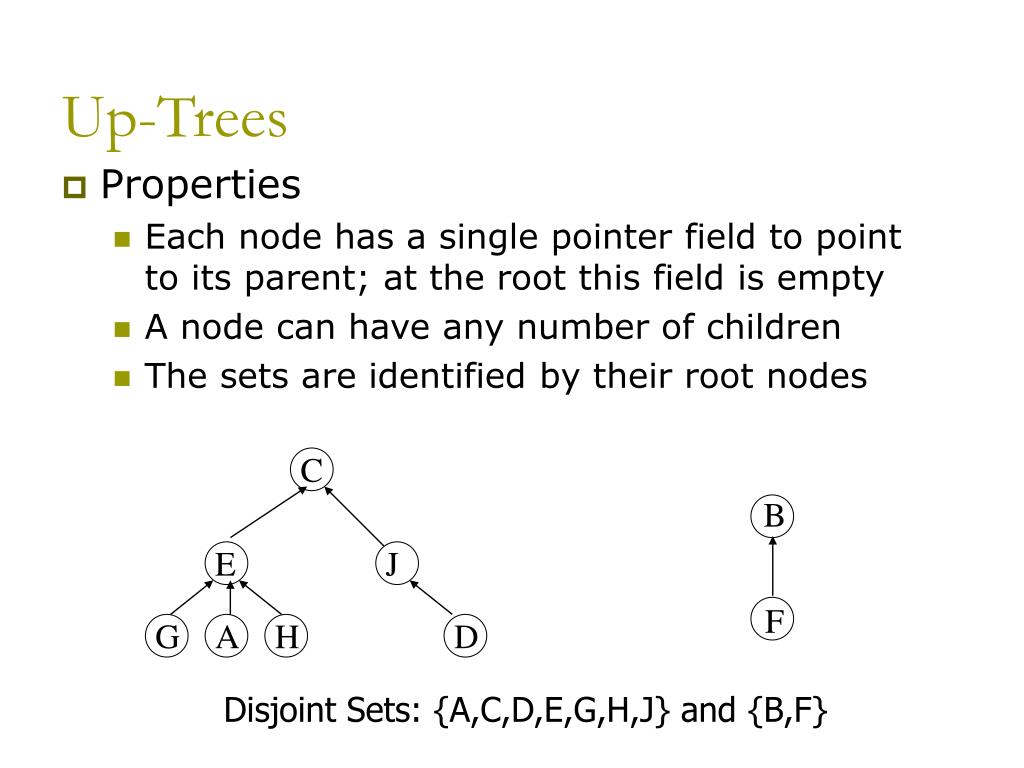 Up-Trees

Properties

Each node has a single pointer field to point to its parent; at the root this field is empty

A node can have any number of children

The sets are identified by their root nodes

C
E
J
G
A
H
D
B
F

Disjoint Sets: {A,C,D,E,G,H,J} and {B,F}